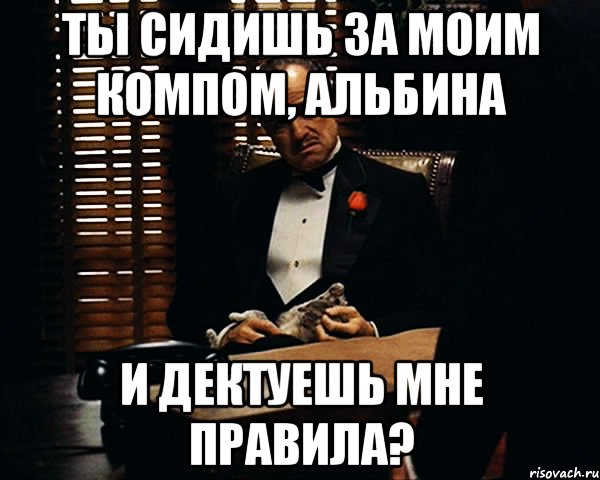 ТЫ СИДИШЬ ЗА МОИМ КОМПОМ, АЛЬБИНА

И ДЕКТУЕШЬ МНЕ ПРАВИЛА?

risovach.ru